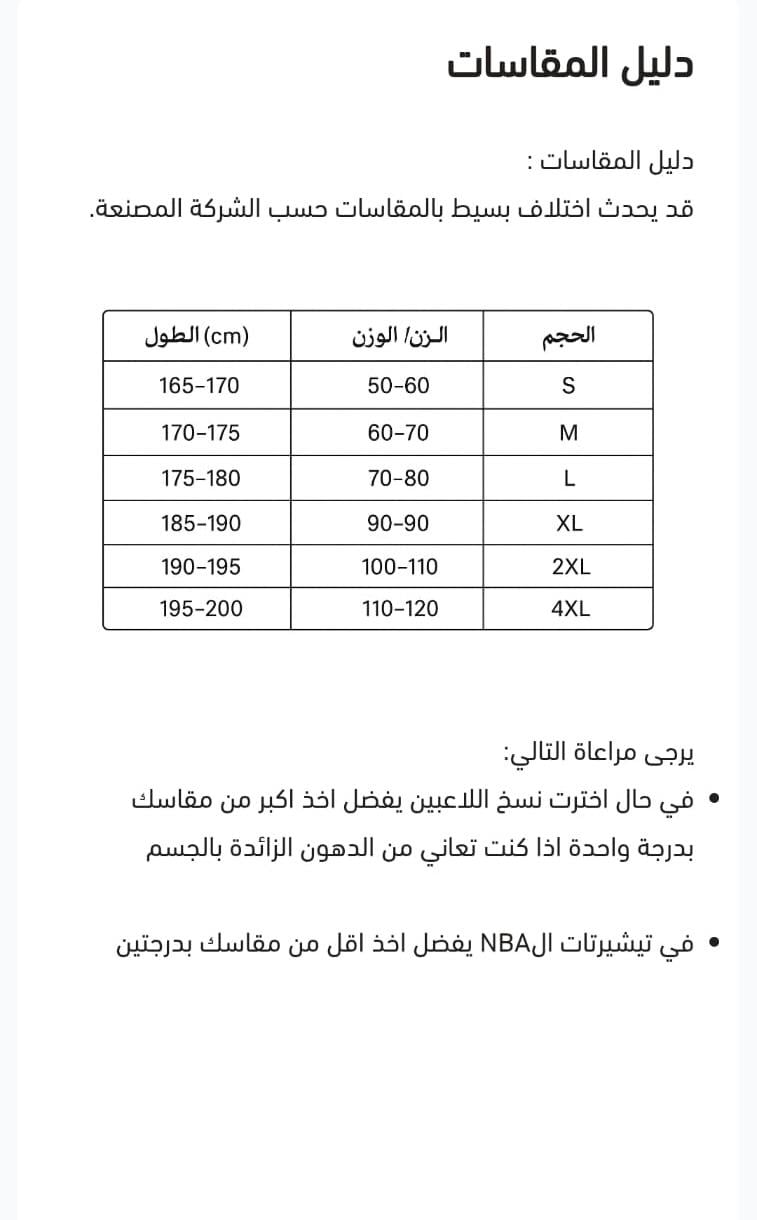 دليل المقاسات

دليل المقاسات :
قد يحدث اختلاف بسيط بالمقاسات حسب الشركة المصنعة.

| الحجم | الـزن/ الوزن | الطول (cm) |
|---|---|---|
| S | 50-60 | 165-170 |
| M | 60-70 | 170-175 |
| L | 70-80 | 175-180 |
| XL | 90-90 | 185-190 |
| 2XL | 100-110 | 190-195 |
| 4XL | 110-120 | 195-200 |

يرجى مراعاة التالي:
• في حال اخترت نسخ اللاعبين يفضل اخذ اكبر من مقاسك بدرجة واحدة اذا كنت تعاني من الدهون الزائدة بالجسم

• في تيشيرتات الNBA يفضل اخذ اقل من مقاسك بدرجتين